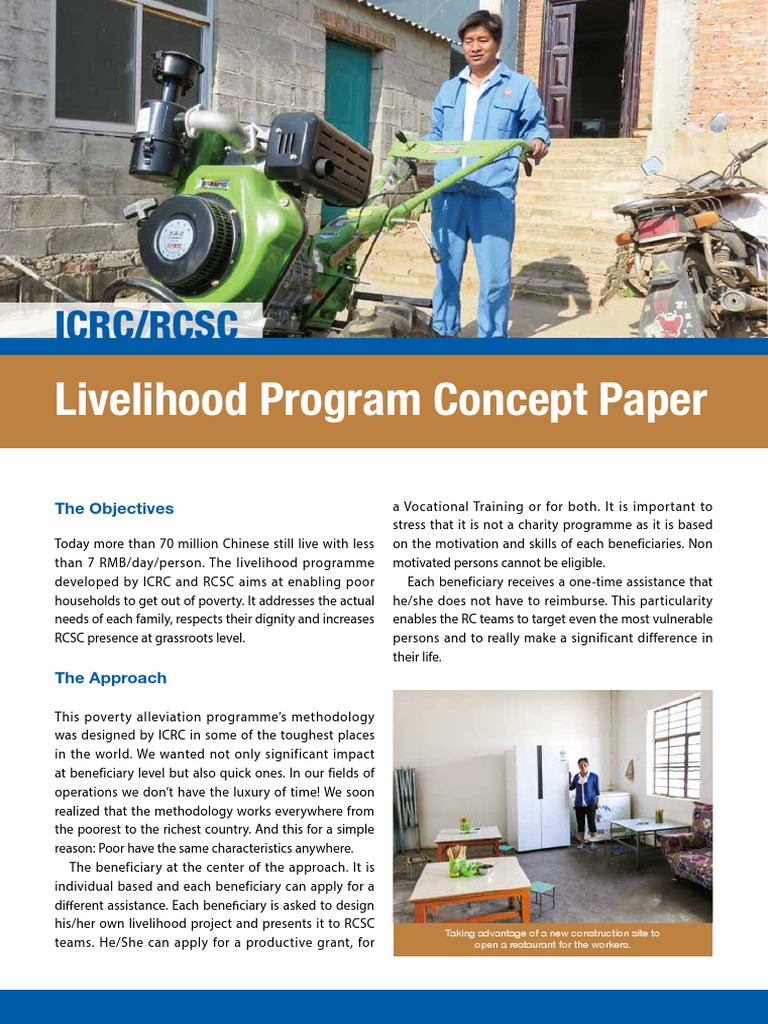 ICRC/RCSC

Livelihood Program Concept Paper

The Objectives

Today more than 70 million Chinese still live with less than 7 RMB/day/person. The livelihood programme developed by ICRC and RCSC aims at enabling poor households to get out of poverty. It addresses the actual needs of each family, respects their dignity and increases RCSC presence at grassroots level.

The Approach

This poverty alleviation programme's methodology was designed by ICRC in some of the toughest places in the world. We wanted not only significant impact at beneficiary level but also quick ones. In our fields of operations we don't have the luxury of time! We soon realized that the methodology works everywhere from the poorest to the richest country. And this for a simple reason: Poor have the same characteristics anywhere.

The beneficiary at the center of the approach. It is individual based and each beneficiary can apply for a different assistance. Each beneficiary is asked to design his/her own livelihood project and presents it to RCSC teams. He/She can apply for a productive grant, for a Vocational Training or for both. It is important to stress that it is not a charity programme as it is based on the motivation and skills of each beneficiaries. Non motivated persons cannot be eligible.

Each beneficiary receives a one-time assistance that he/she does not have to reimburse. This particularity enables the RC teams to target even the most vulnerable persons and to really make a significant difference in their life.

Taking advantage of a new construction site to open a restaurant for the workers.